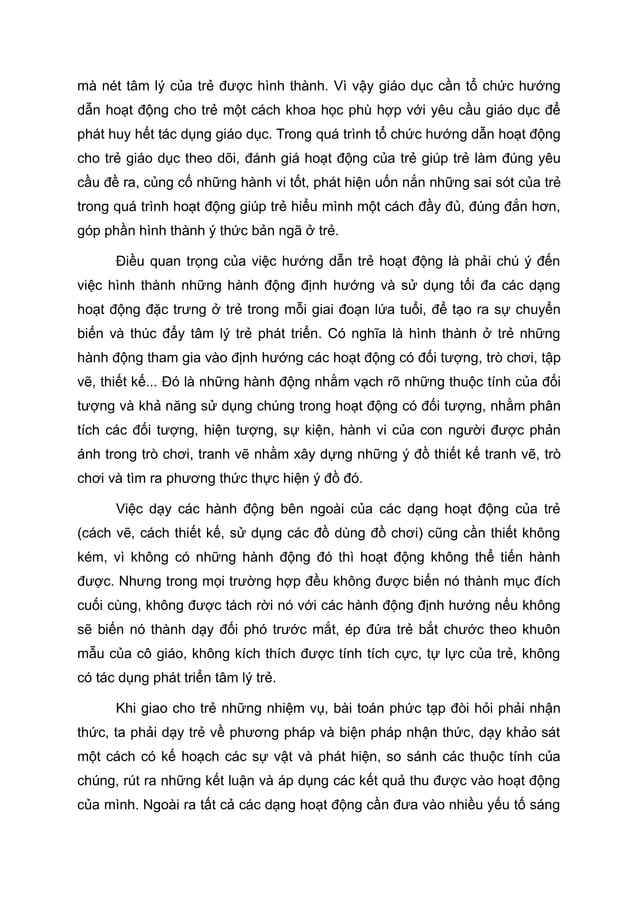 mà nét tâm lý của trẻ được hình thành. Vì vậy giáo dục cần tổ chức hướng dẫn hoạt động cho trẻ một cách khoa học phù hợp với yêu cầu giáo dục để phát huy hết tác dụng giáo dục. Trong quá trình tổ chức hướng dẫn hoạt động cho trẻ giáo dục theo dõi, đánh giá hoạt động của trẻ giúp trẻ làm đúng yêu cầu đề ra, củng cố những hành vi tốt, phát hiện uốn nắn những sai sót của trẻ trong quá trình hoạt động giúp trẻ hiểu mình một cách đầy đủ, đúng đắn hơn, góp phần hình thành ý thức bản ngã ở trẻ.

Điều quan trọng của việc hướng dẫn trẻ hoạt động là phải chú ý đến việc hình thành những hành động định hướng và sử dụng tối đa các dạng hoạt động đặc trưng ở trẻ trong mỗi giai đoạn lứa tuổi, để tạo ra sự chuyển biến và thúc đẩy tâm lý trẻ phát triển. Có nghĩa là hình thành ở trẻ những hành động tham gia vào định hướng các hoạt động có đối tượng, trò chơi, tập vẽ, thiết kế... Đó là những hành động nhằm vạch rõ những thuộc tính của đối tượng và khả năng sử dụng chúng trong hoạt động có đối tượng, nhằm phân tích các đối tượng, hiện tượng, sự kiện, hành vi của con người được phản ánh trong trò chơi, tranh vẽ nhằm xây dựng những ý đồ thiết kế tranh vẽ, trò chơi và tìm ra phương thức thực hiện ý đồ đó.

Việc dạy các hành động bên ngoài của các dạng hoạt động của trẻ (cách vẽ, cách thiết kế, sử dụng các đồ dùng đồ chơi) cũng cần thiết không kém, vì không có những hành động đó thì hoạt động không thể tiến hành được. Nhưng trong mọi trường hợp đều không được biến nó thành mục đích cuối cùng, không được tách rời nó với các hành động định hướng nếu không sẽ biến nó thành dạy đối phó trước mắt, ép đứa trẻ bắt chước theo khuôn mẫu của cô giáo, không kích thích được tính tích cực, tự lực của trẻ, không có tác dụng phát triển tâm lý trẻ.

Khi giao cho trẻ những nhiệm vụ, bài toán phức tạp đòi hỏi phải nhận thức, ta phải dạy trẻ về phương pháp và biện pháp nhận thức, dạy khảo sát một cách có kế hoạch các sự vật và phát hiện, so sánh các thuộc tính của chúng, rút ra những kết luận và áp dụng các kết quả thu được vào hoạt động của mình. Ngoài ra tất cả các dạng hoạt động cần đưa vào nhiều yếu tố sáng